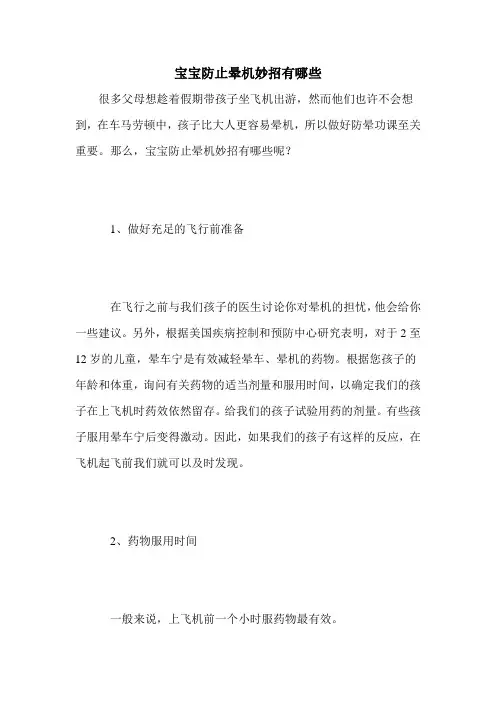 宝宝防止晕机妙招有哪些

很多父母想趁着假期带孩子坐飞机出游，然而他们也许不会想到，在车马劳顿中，孩子比大人更容易晕机，所以做好防晕功课至关重要。那么，宝宝防止晕机妙招有哪些呢？

1、做好充足的飞行前准备

在飞行之前与我们孩子的医生讨论你对晕机的担忧，他会给你一些建议。另外，根据美国疾病控制和预防中心研究表明，对于 2 至 12 岁的儿童，晕车宁是有效减轻晕车、晕机的药物。根据您孩子的年龄和体重，询问有关药物的适当剂量和服用时间，以确定我们的孩子在上飞机时药效依然留存。给我们的孩子试验用药的剂量。有些孩子服用晕车宁后变得激动。因此，如果我们的孩子有这样的反应，在飞机起飞前我们就可以及时发现。

2、药物服用时间

一般来说，上飞机前一个小时服药物最有效。